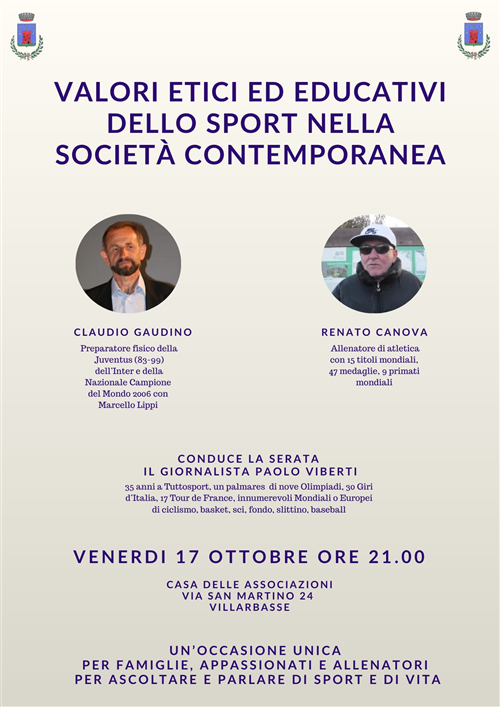 VALORI ETICI ED EDUCATIVI DELLO SPORT NELLA SOCIETÀ CONTEMPORANEA

CLAUDIO GAUDINO

Preparatore fisico della Juventus (83-99) dell'Inter e della Nazionale Campione del Mondo 2006 con Marcello Lippi

RENATO CANOVA

Allenatore di atletica con 15 titoli mondiali, 47 medaglie, 9 primati mondiali

CONDUCE LA SERATA
IL GIORNALISTA PAOLO VIBERTI

35 anni a Tuttosport, un palmares di nove Olimpiadi, 30 Giri d'Italia, 17 Tour de France, innumerevoli Mondiali o Europei di ciclismo, basket, sci, fondo, slittino, baseball

VENERDI 17 OTTOBRE ORE 21.00

CASA DELLE ASSOCIAZIONI
VIA SAN MARTINO 24
VILLARBASSE

UN'OCCASIONE UNICA
PER FAMIGLIE, APPASSIONATI E ALLENATORI
PER ASCOLTARE E PARLARE DI SPORT E DI VITA